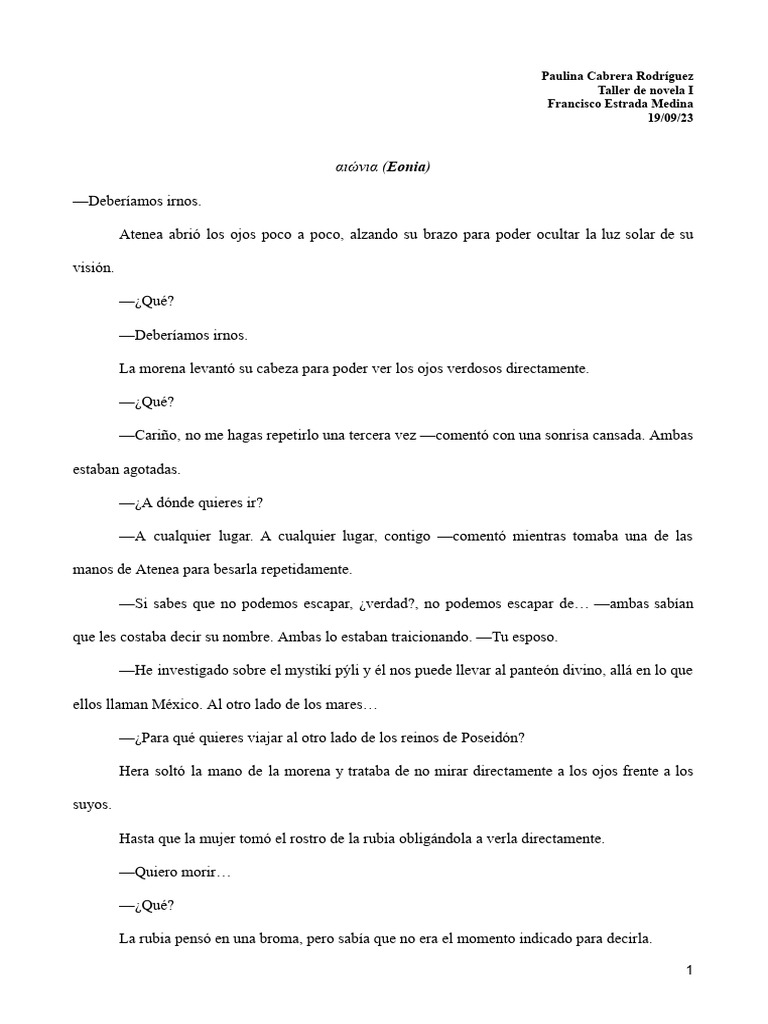 Paulina Cabrera Rodríguez
Taller de novela I
Francisco Estrada Medina
19/09/23

αιώνια (Eonia)

—Deberíamos irnos.

Atenea abrió los ojos poco a poco, alzando su brazo para poder ocultar la luz solar de su visión.

—¿Qué?

—Deberíamos irnos.

La morena levantó su cabeza para poder ver los ojos verdosos directamente.

—¿Qué?

—Cariño, no me hagas repetirlo una tercera vez —comentó con una sonrisa cansada. Ambas estaban agotadas.

—¿A dónde quieres ir?

—A cualquier lugar. A cualquier lugar, contigo —comentó mientras tomaba una de las manos de Atenea para besarla repetidamente.

—Si sabes que no podemos escapar, ¿verdad?, no podemos escapar de… —ambas sabían que les costaba decir su nombre. Ambas lo estaban traicionando. —Tu esposo.

—He investigado sobre el mystikí pýli y él nos puede llevar al panteón divino, allá en lo que ellos llaman México. Al otro lado de los mares…

—¿Para qué quieres viajar al otro lado de los reinos de Poseidón?

Hera soltó la mano de la morena y trataba de no mirar directamente a los ojos frente a los suyos.

Hasta que la mujer tomó el rostro de la rubia obligándola a verla directamente.

—Quiero morir…

—¿Qué?

La rubia pensó en una broma, pero sabía que no era el momento indicado para decirla.

1